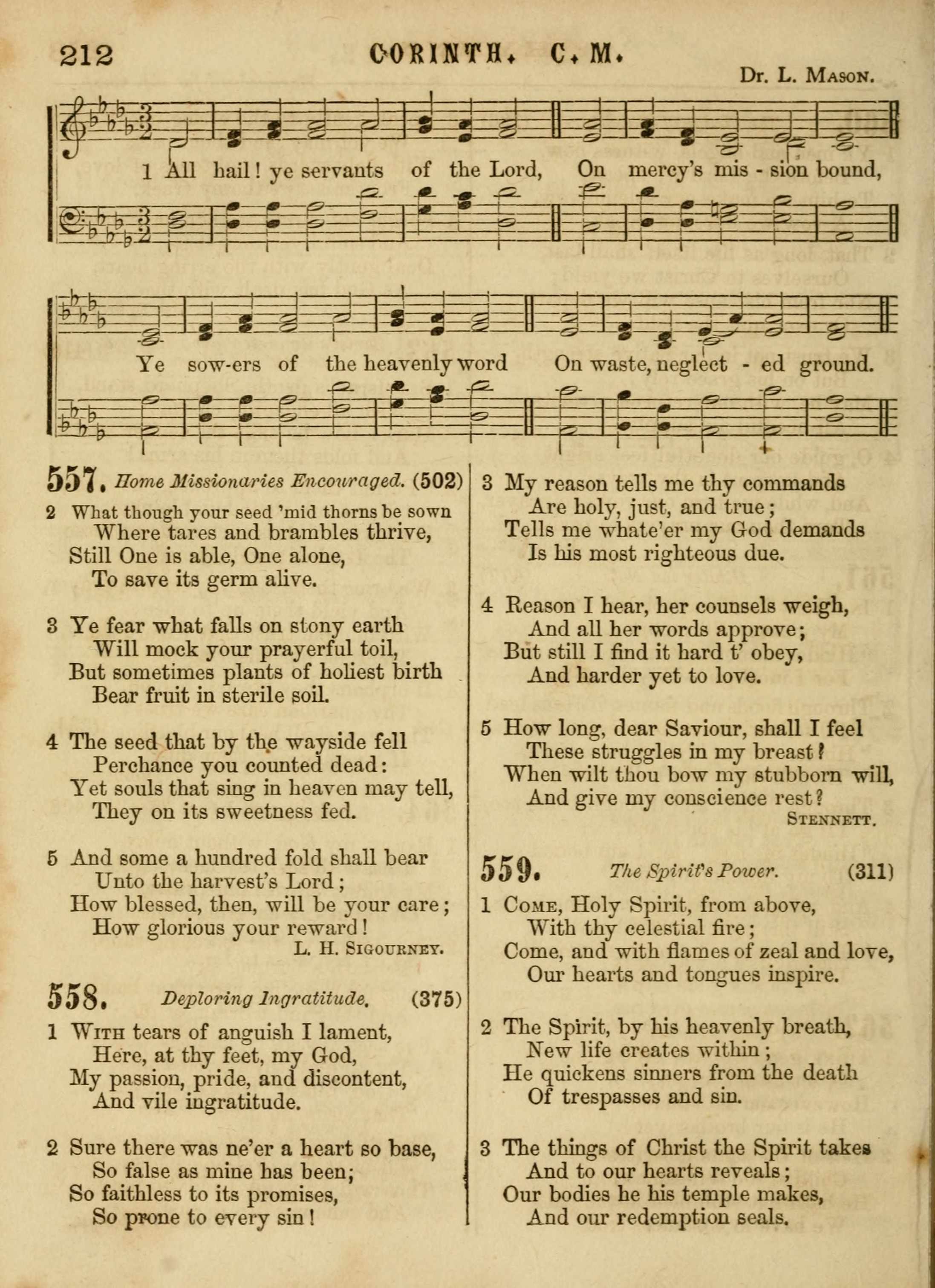 212 CORINTH. C. M.

Dr. L. Mason.

1 All hail! ye servants of the Lord, On mercy's mis - sion bound,

Ye sow-ers of the heavenly word On waste, neglect - ed ground.

557. Home Missionaries Encouraged. (502)

2 What though your seed 'mid thorns be sown
Where tares and brambles thrive,
Still One is able, One alone,
To save its germ alive.

3 Ye fear what falls on stony earth
Will mock your prayerful toil,
But sometimes plants of holiest birth
Bear fruit in sterile soil.

4 The seed that by the wayside fell
Perchance you counted dead:
Yet souls that sing in heaven may tell,
They on its sweetness fed.

5 And some a hundred fold shall bear
Unto the harvest's Lord;
How blessed, then, will be your care;
How glorious your reward!

L. H. Sigourney.

558. Deploring Ingratitude. (375)

1 With tears of anguish I lament,
Here, at thy feet, my God,
My passion, pride, and discontent,
And vile ingratitude.

2 Sure there was ne'er a heart so base,
So false as mine has been;
So faithless to its promises,
So prone to every sin!

3 My reason tells me thy commands
Are holy, just, and true;
Tells me whate'er my God demands
Is his most righteous due.

4 Reason I hear, her counsels weigh,
And all her words approve;
But still I find it hard t' obey,
And harder yet to love.

5 How long, dear Saviour, shall I feel
These struggles in my breast?
When wilt thou bow my stubborn will,
And give my conscience rest?

Stennett.

559. The Spirit's Power. (311)

1 Come, Holy Spirit, from above,
With thy celestial fire;
Come, and with flames of zeal and love,
Our hearts and tongues inspire.

2 The Spirit, by his heavenly breath,
New life creates within;
He quickens sinners from the death
Of trespasses and sin.

3 The things of Christ the Spirit takes
And to our hearts reveals;
Our bodies he his temple makes,
And our redemption seals.